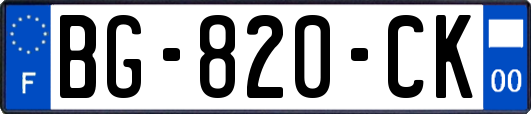 F

BG-820-CK

00